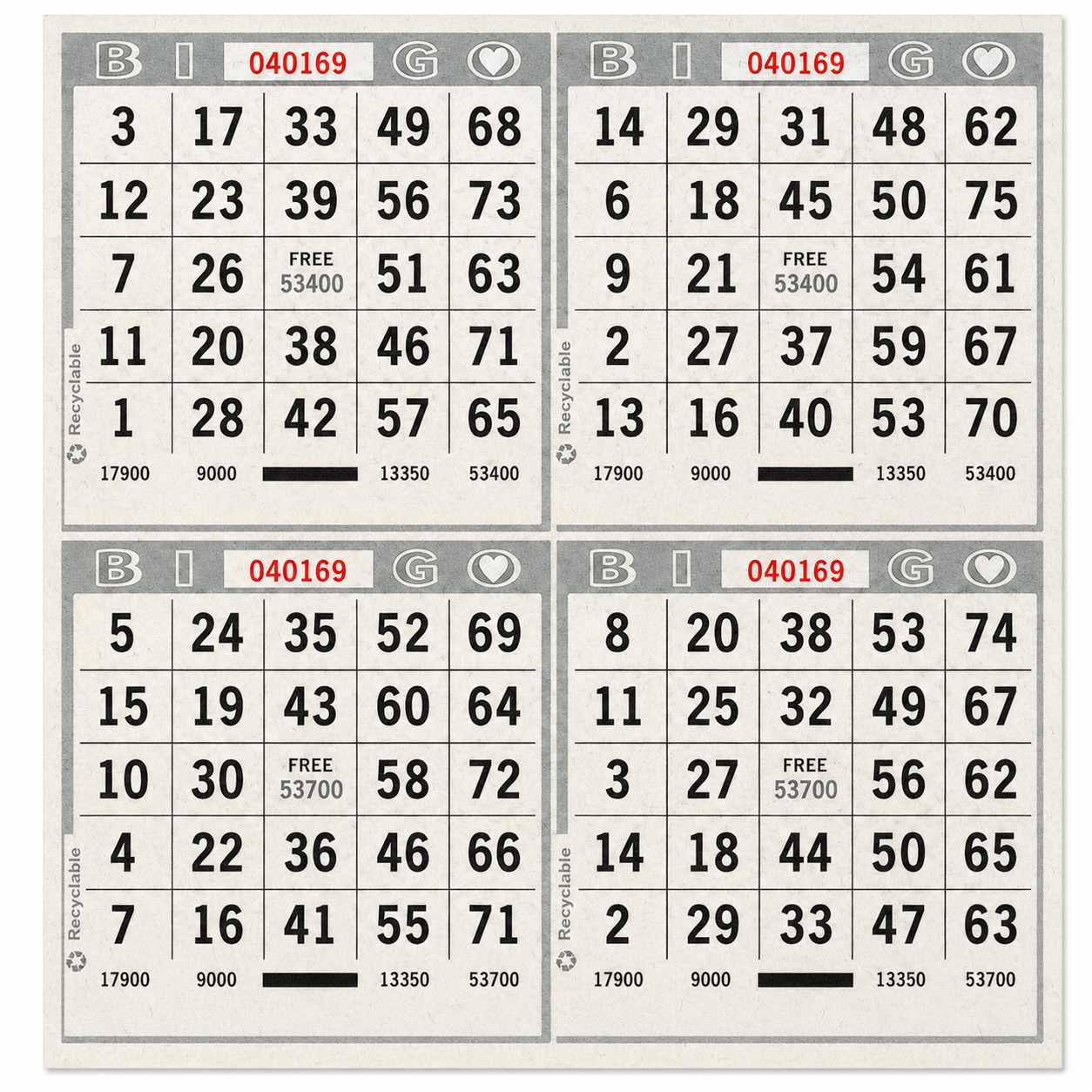 B I 040169 G

| 3 | 17 | 33 | 49 | 68 |
|---|---|---|---|---|
| 12 | 23 | 39 | 56 | 73 |
| 7 | 26 | FREE 53400 | 51 | 63 |
| 11 | 20 | 38 | 46 | 71 |
| 1 | 28 | 42 | 57 | 65 |

Recyclable

17900 9000 13350 53400

B I 040169 G

| 14 | 29 | 31 | 48 | 62 |
|---|---|---|---|---|
| 6 | 18 | 45 | 50 | 75 |
| 9 | 21 | FREE 53400 | 54 | 61 |
| 2 | 27 | 37 | 59 | 67 |
| 13 | 16 | 40 | 53 | 70 |

Recyclable

17900 9000 13350 53400

B I 040169 G

| 5 | 24 | 35 | 52 | 69 |
|---|---|---|---|---|
| 15 | 19 | 43 | 60 | 64 |
| 10 | 30 | FREE 53700 | 58 | 72 |
| 4 | 22 | 36 | 46 | 66 |
| 7 | 16 | 41 | 55 | 71 |

Recyclable

17900 9000 13350 53700

B I 040169 G

| 8 | 20 | 38 | 53 | 74 |
|---|---|---|---|---|
| 11 | 25 | 32 | 49 | 67 |
| 3 | 27 | FREE 53700 | 56 | 62 |
| 14 | 18 | 44 | 50 | 65 |
| 2 | 29 | 33 | 47 | 63 |

Recyclable

17900 9000 13350 53700